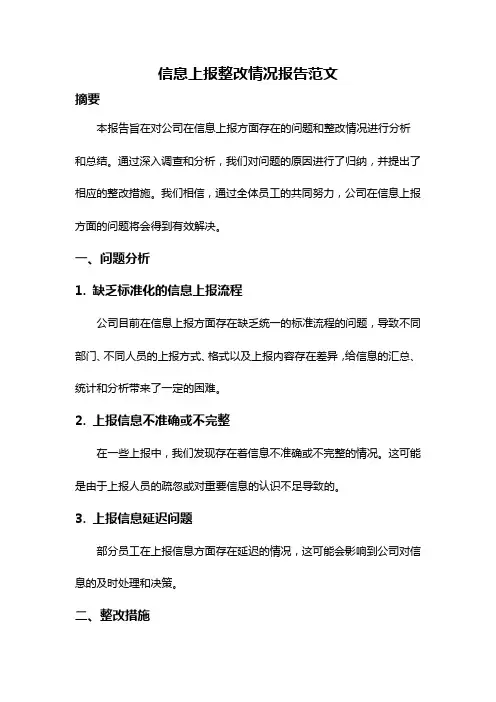 信息上报整改情况报告范文

摘要

本报告旨在对公司在信息上报方面存在的问题和整改情况进行分析和总结。通过深入调查和分析，我们对问题的原因进行了归纳，并提出了相应的整改措施。我们相信，通过全体员工的共同努力，公司在信息上报方面的问题将会得到有效解决。

一、问题分析

1. 缺乏标准化的信息上报流程

公司目前在信息上报方面存在缺乏统一的标准流程的问题，导致不同部门、不同人员的上报方式、格式以及上报内容存在差异，给信息的汇总、统计和分析带来了一定的困难。

2. 上报信息不准确或不完整

在一些上报中，我们发现存在着信息不准确或不完整的情况。这可能是由于上报人员的疏忽或对重要信息的认识不足导致的。

3. 上报信息延迟问题

部分员工在上报信息方面存在延迟的情况，这可能会影响到公司对信息的及时处理和决策。

二、整改措施